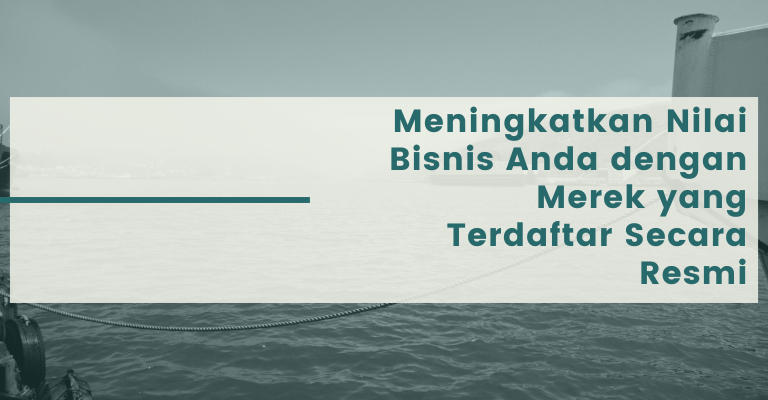 Meningkatkan Nilai Bisnis Anda dengan Merek yang Terdaftar Secara Resmi